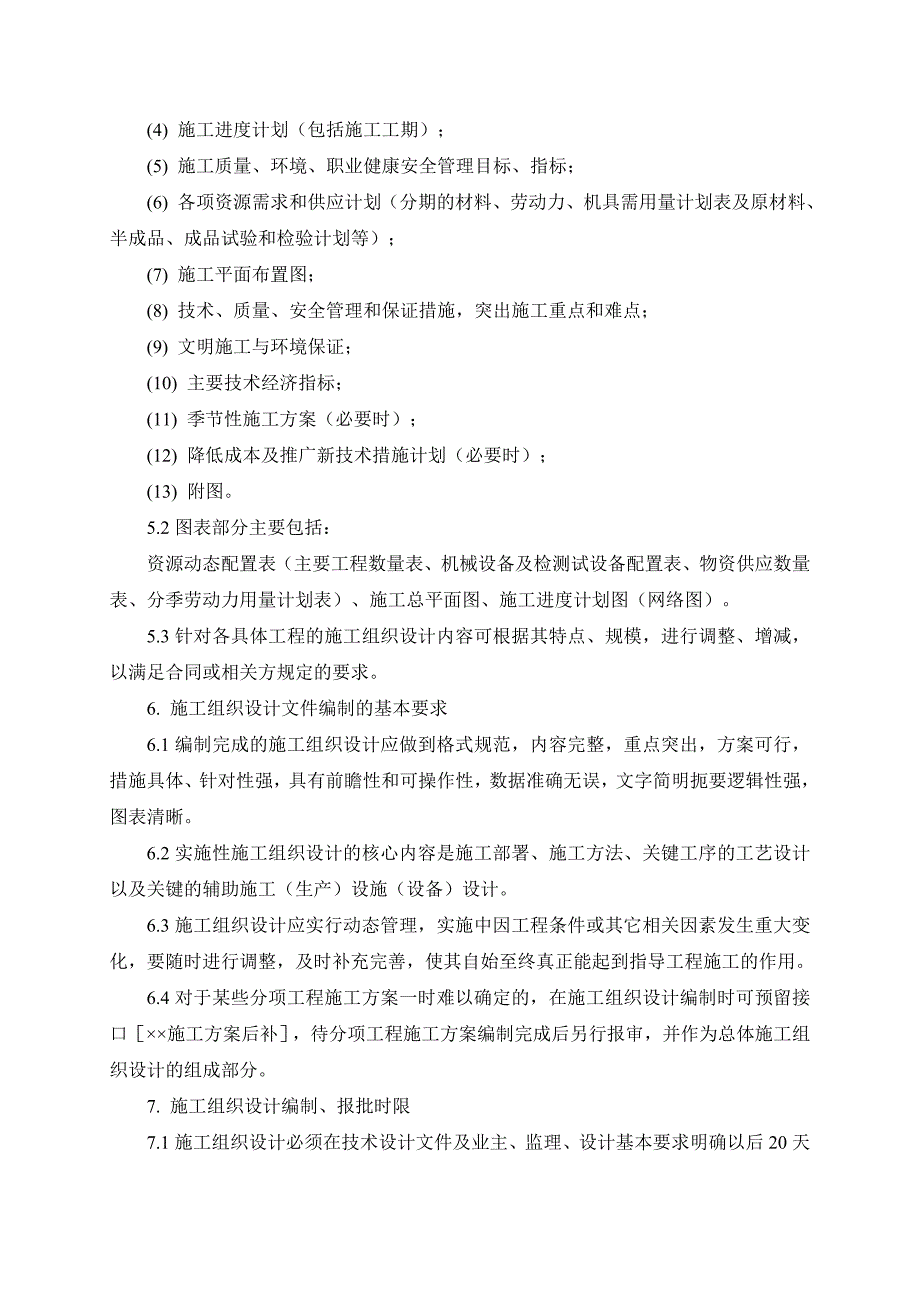 (4) 施工进度计划（包括施工工期）；

(5) 施工质量、环境、职业健康安全管理目标、指标；

(6) 各项资源需求和供应计划（分期的材料、劳动力、机具需用量计划表及原材料、半成品、成品试验和检验计划等）；

(7) 施工平面布置图；

(8) 技术、质量、安全管理和保证措施，突出施工重点和难点；

(9) 文明施工与环境保证；

(10) 主要技术经济指标；

(11) 季节性施工方案（必要时）；

(12) 降低成本及推广新技术措施计划（必要时）；

(13) 附图。

5.2 图表部分主要包括：

资源动态配置表（主要工程数量表、机械设备及检测试设备配置表、物资供应数量表、分季劳动力用量计划表）、施工总平面图、施工进度计划图（网络图）。

5.3 针对各具体工程的施工组织设计内容可根据其特点、规模，进行调整、增减，以满足合同或相关方规定的要求。

6. 施工组织设计文件编制的基本要求

6.1 编制完成的施工组织设计应做到格式规范，内容完整，重点突出，方案可行，措施具体、针对性强，具有前瞻性和可操作性，数据准确无误，文字简明扼要逻辑性强，图表清晰。

6.2 实施性施工组织设计的核心内容是施工部署、施工方法、关键工序的工艺设计以及关键的辅助施工（生产）设施（设备）设计。

6.3 施工组织设计应实行动态管理，实施中因工程条件或其它相关因素发生重大变化，要随时进行调整，及时补充完善，使其自始至终真正能起到指导工程施工的作用。

6.4 对于某些分项工程施工方案一时难以确定的，在施工组织设计编制时可预留接口［××施工方案后补］，待分项工程施工方案编制完成后另行报审，并作为总体施工组织设计的组成部分。

7. 施工组织设计编制、报批时限

7.1 施工组织设计必须在技术设计文件及业主、监理、设计基本要求明确以后 20 天